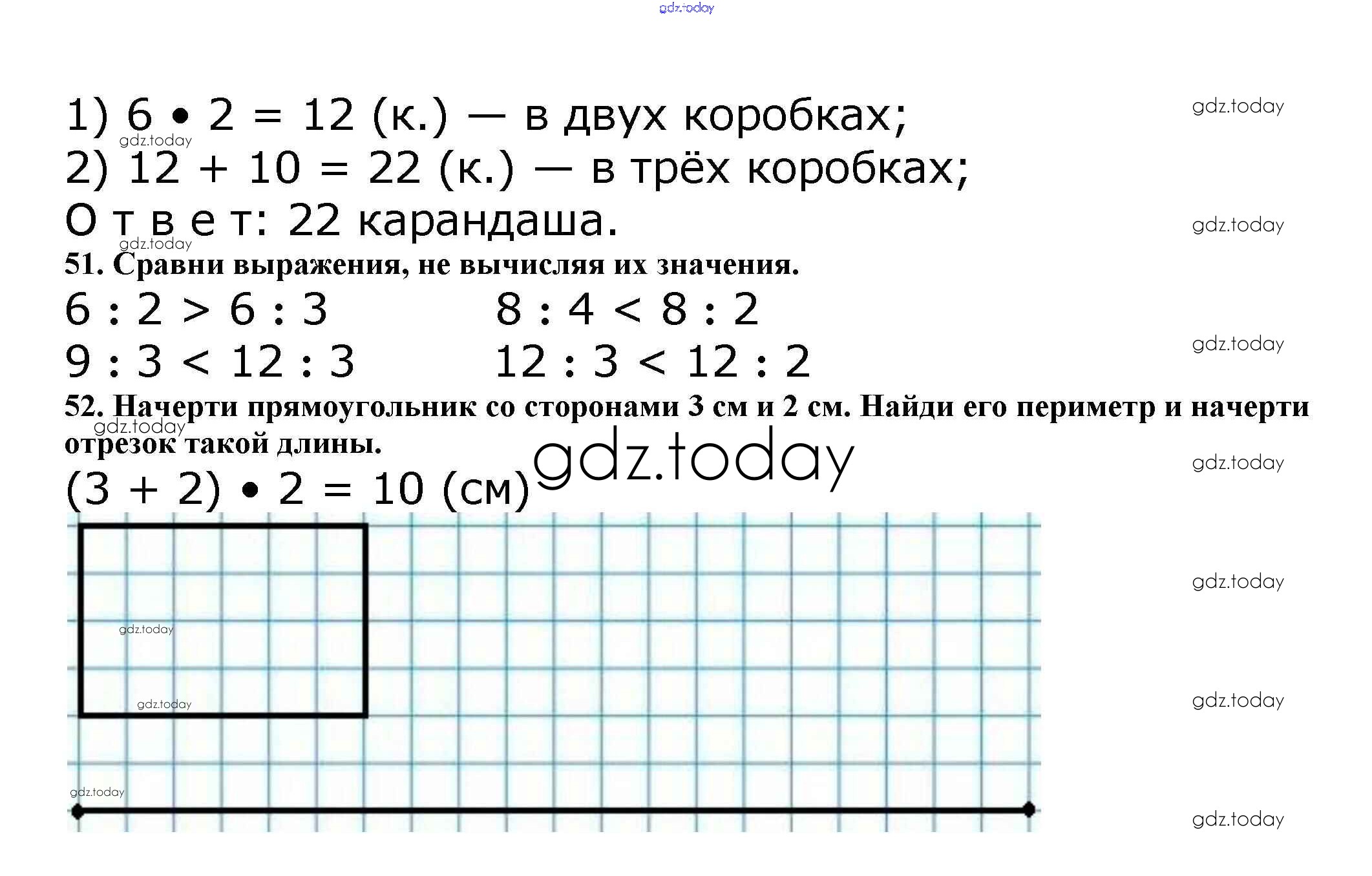 gdz.today

1) $6 \cdot 2 = 12$ (к.) — в двух коробках;

gdz.today

gdz.today

2) $12 + 10 = 22$ (к.) — в трёх коробках;

О т в е т: 22 карандаша.

gdz.today

gdz.today

51. Сравни выражения, не вычисляя их значения.

$6 : 2 > 6 : 3$

$9 : 3 < 12 : 3$

$8 : 4 < 8 : 2$

$12 : 3 < 12 : 2$

gdz.today

52. Начерти прямоугольник со сторонами 3 см и 2 см. Найди его периметр и начерти отрезок такой длины.

gdz.today

gdz.today

gdz.today

$(3 + 2) \cdot 2 = 10$ (см)

gdz.today

gdz.today

gdz.today

gdz.today

gdz.today

gdz.today